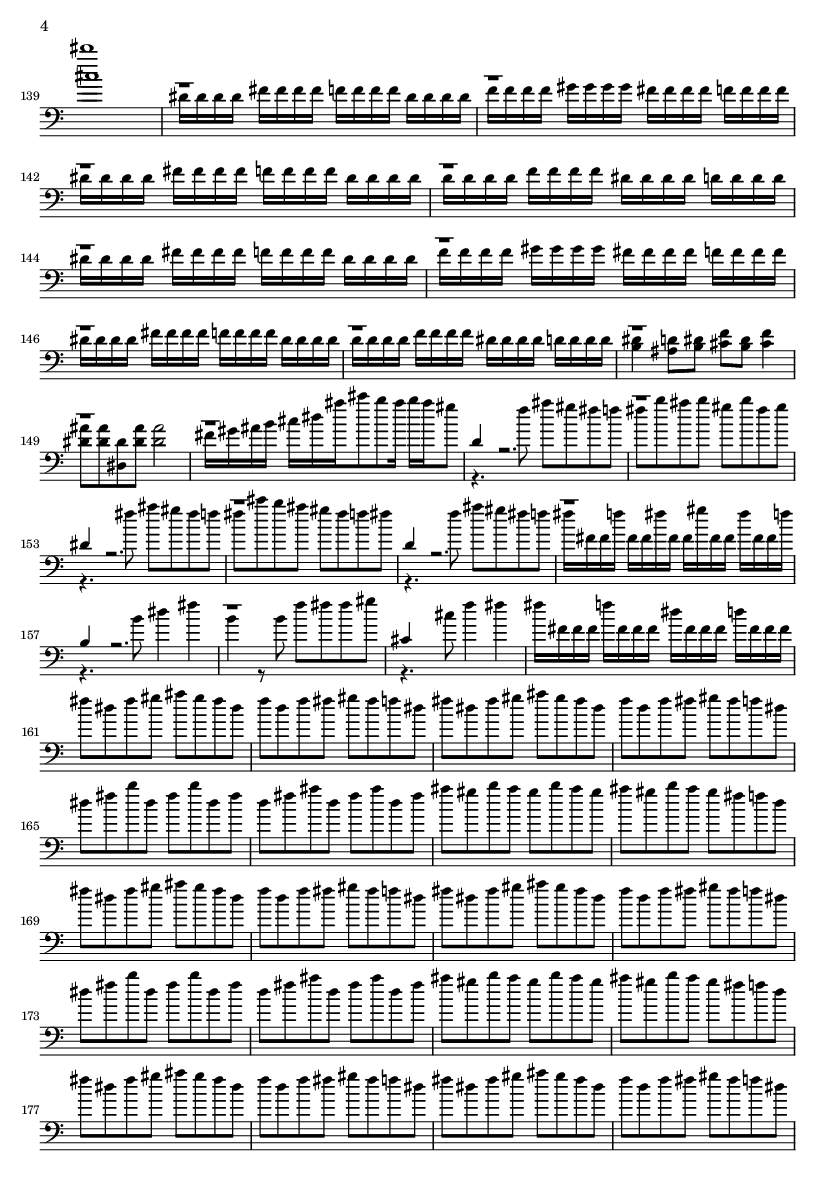 4

139

142

144

146

149

153

157

161

165

169

173

177